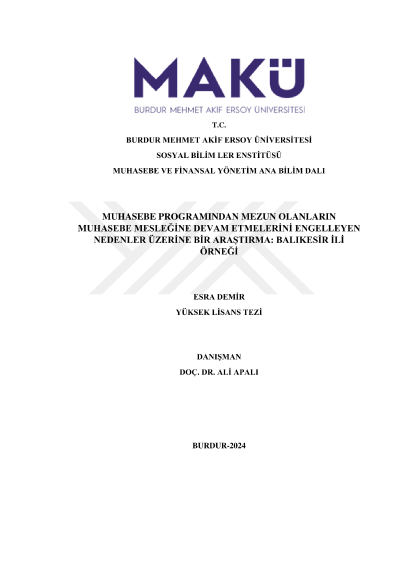 MAKÜ

BURDUR MEHMET AKİF ERSOY ÜNİVERSİTESİ

T.C.

BURDUR MEHMET AKİF ERSOY ÜNİVERSİTESİ

SOSYAL BİLİM LER ENSTİTÜSÜ

MUHASEBE VE FİNANSAL YÖNETİM ANA BİLİM DALI

MUHASEBE PROGRAMINDAN MEZUN OLANLARIN MUHASEBE MESLEĞİNE DEVAM ETMELERİNİ ENGELLEYEN NEDENLER ÜZERİNE BİR ARAŞTIRMA: BALIKESİR İLİ ÖRNEĞİ

ESRA DEMİR

YÜKSEK LİSANS TEZİ

DANIŞMAN

DOÇ. DR. ALİ APALI

BURDUR-2024